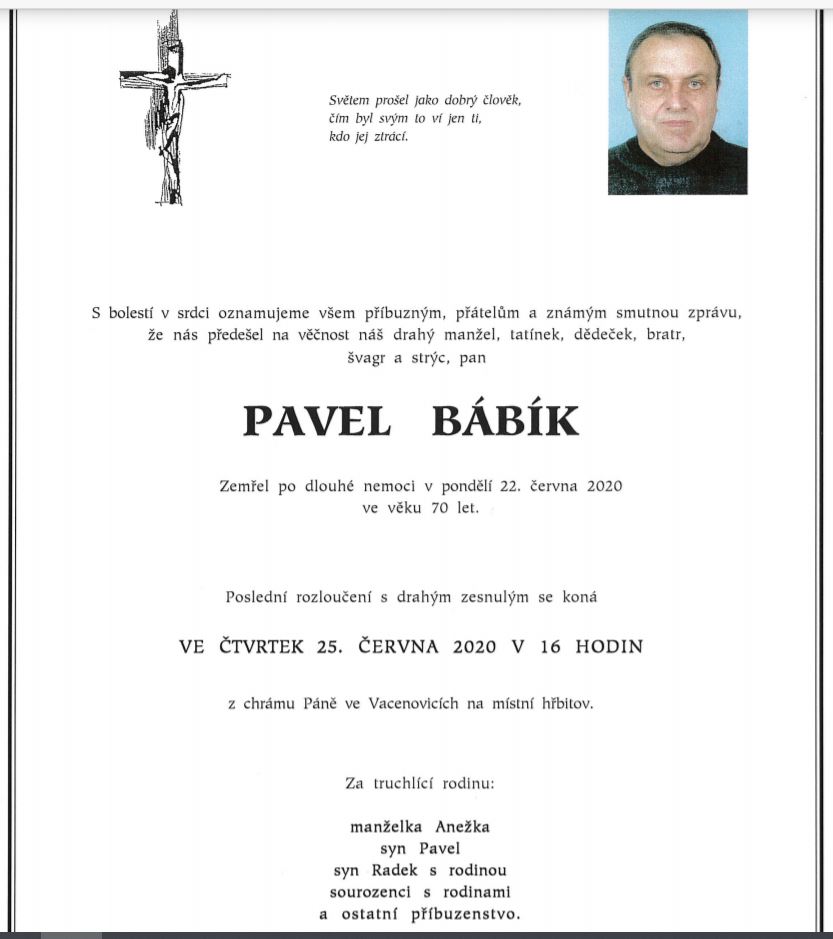 Světem prošel jako dobrý člověk,
čím byl svým to ví jen ti,
kdo jej ztrácí.

S bolestí v srdci oznamujeme všem příbuzným, přátelům a známým smutnou zprávu, že nás předešel na věčnost náš drahý manžel, tatínek, dědeček, bratr, švagr a strýc, pan

PAVEL BÁBÍK

Zemřel po dlouhé nemoci v pondělí 22. června 2020 ve věku 70 let.

Poslední rozloučení s drahým zesnulým se koná

VE ČTVRTEK 25. ČERVNA 2020 V 16 HODIN

z chrámu Páně ve Vacenovicích na místní hřbitov.

Za truchlící rodinu:

manželka Anežka
syn Pavel
syn Radek s rodinou
sourozenci s rodinami
a ostatní příbuzenstvo.